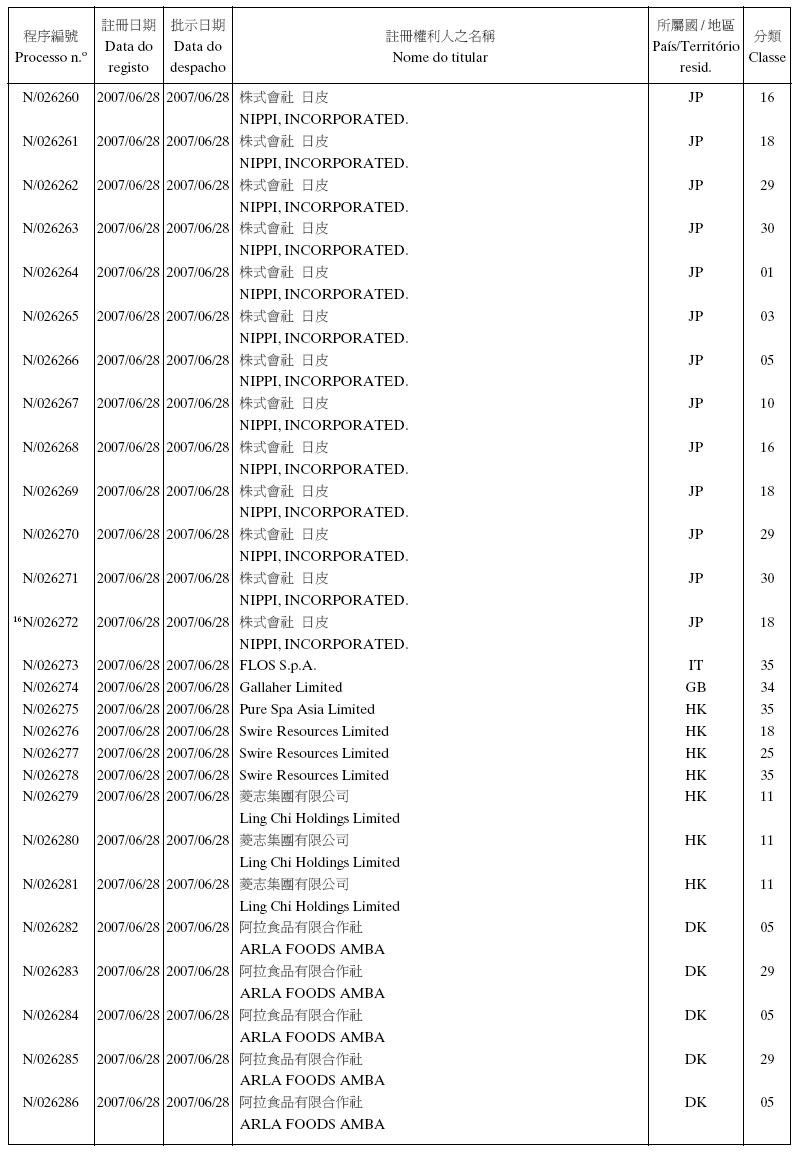 | 程序編號 Processo n.º | 註冊日期 Data do registo | 批示日期 Data do despacho | 註冊權利人之名稱 Nome do titular | 所屬國 / 地區 País/Território resid. | 分類 Classe |
|---|---|---|---|---|---|
| N/026260 | 2007/06/28 | 2007/06/28 | 株式會社 日皮 NIPPI, INCORPORATED. | JP | 16 |
| N/026261 | 2007/06/28 | 2007/06/28 | 株式會社 日皮 NIPPI, INCORPORATED. | JP | 18 |
| N/026262 | 2007/06/28 | 2007/06/28 | 株式會社 日皮 NIPPI, INCORPORATED. | JP | 29 |
| N/026263 | 2007/06/28 | 2007/06/28 | 株式會社 日皮 NIPPI, INCORPORATED. | JP | 30 |
| N/026264 | 2007/06/28 | 2007/06/28 | 株式會社 日皮 NIPPI, INCORPORATED. | JP | 01 |
| N/026265 | 2007/06/28 | 2007/06/28 | 株式會社 日皮 NIPPI, INCORPORATED. | JP | 03 |
| N/026266 | 2007/06/28 | 2007/06/28 | 株式會社 日皮 NIPPI, INCORPORATED. | JP | 05 |
| N/026267 | 2007/06/28 | 2007/06/28 | 株式會社 日皮 NIPPI, INCORPORATED. | JP | 10 |
| N/026268 | 2007/06/28 | 2007/06/28 | 株式會社 日皮 NIPPI, INCORPORATED. | JP | 16 |
| N/026269 | 2007/06/28 | 2007/06/28 | 株式會社 日皮 NIPPI, INCORPORATED. | JP | 18 |
| N/026270 | 2007/06/28 | 2007/06/28 | 株式會社 日皮 NIPPI, INCORPORATED. | JP | 29 |
| N/026271 | 2007/06/28 | 2007/06/28 | 株式會社 日皮 NIPPI, INCORPORATED. | JP | 30 |
| $^{16}$N/026272 | 2007/06/28 | 2007/06/28 | 株式會社 日皮 NIPPI, INCORPORATED. | JP | 18 |
| N/026273 | 2007/06/28 | 2007/06/28 | FLOS S.p.A. | IT | 35 |
| N/026274 | 2007/06/28 | 2007/06/28 | Gallaher Limited | GB | 34 |
| N/026275 | 2007/06/28 | 2007/06/28 | Pure Spa Asia Limited | HK | 35 |
| N/026276 | 2007/06/28 | 2007/06/28 | Swire Resources Limited | HK | 18 |
| N/026277 | 2007/06/28 | 2007/06/28 | Swire Resources Limited | HK | 25 |
| N/026278 | 2007/06/28 | 2007/06/28 | Swire Resources Limited | HK | 35 |
| N/026279 | 2007/06/28 | 2007/06/28 | 菱志集團有限公司 Ling Chi Holdings Limited | HK | 11 |
| N/026280 | 2007/06/28 | 2007/06/28 | 菱志集團有限公司 Ling Chi Holdings Limited | HK | 11 |
| N/026281 | 2007/06/28 | 2007/06/28 | 菱志集團有限公司 Ling Chi Holdings Limited | HK | 11 |
| N/026282 | 2007/06/28 | 2007/06/28 | 阿拉食品有限合作社 ARLA FOODS AMBA | DK | 05 |
| N/026283 | 2007/06/28 | 2007/06/28 | 阿拉食品有限合作社 ARLA FOODS AMBA | DK | 29 |
| N/026284 | 2007/06/28 | 2007/06/28 | 阿拉食品有限合作社 ARLA FOODS AMBA | DK | 05 |
| N/026285 | 2007/06/28 | 2007/06/28 | 阿拉食品有限合作社 ARLA FOODS AMBA | DK | 29 |
| N/026286 | 2007/06/28 | 2007/06/28 | 阿拉食品有限合作社 ARLA FOODS AMBA | DK | 05 |